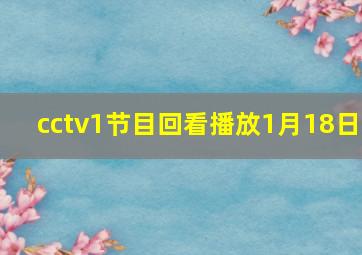 cctv1节目回看播放1月18日